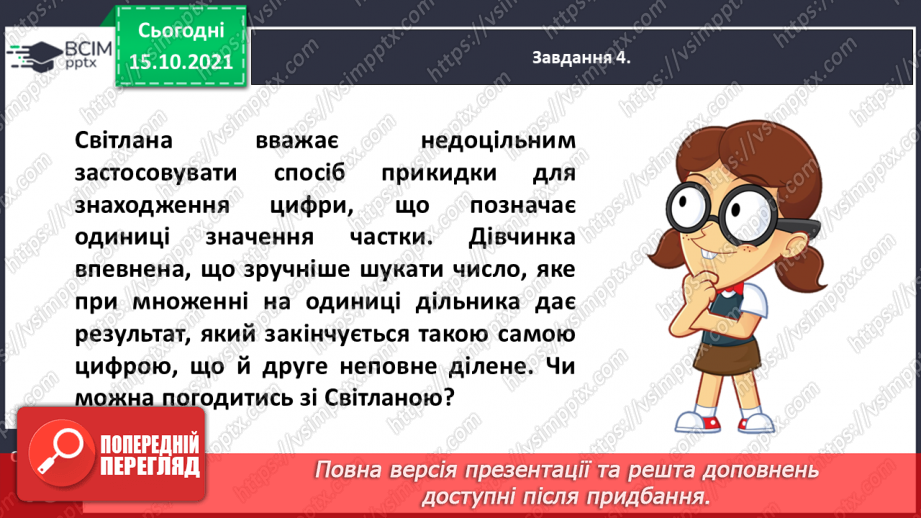 ВСІМ pptx

Сьогодні 15.10.2021

Завдання 4.

Світлана вважає недоцільним застосовувати спосіб прикидки для знаходження цифри, що позначає одиниці значення частки. Дівчинка впевнена, що зручніше шукати число, яке при множенні на одиниці дільника дає результат, який закінчується такою самою цифрою, що й друге неповне ділене. Чи можна погодитись зі Світланою?

ПОПЕРЕДНІЙ ПЕРЕГЛЯД

Повна версія презентації та решта доповнень доступні після придбання.

https://vsimpptx.com